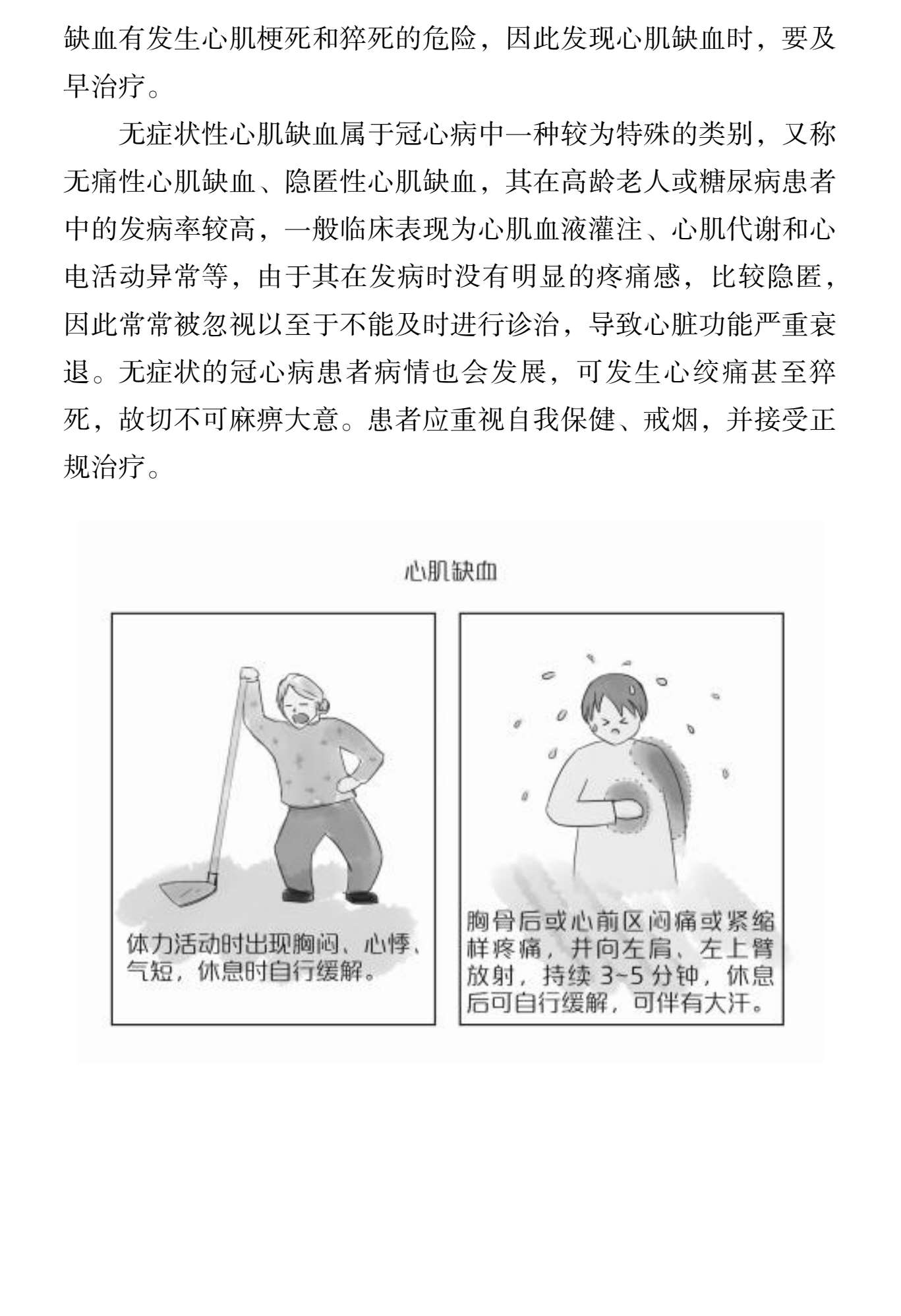 缺血有发生心肌梗死和猝死的危险，因此发现心肌缺血时，要及早治疗。

无症状性心肌缺血属于冠心病中一种较为特殊的类别，又称无痛性心肌缺血、隐匿性心肌缺血，其在高龄老人或糖尿病患者中的发病率较高，一般临床表现为心肌血液灌注、心肌代谢和心电活动异常等，由于其在发病时没有明显的疼痛感，比较隐匿，因此常常被忽视以至于不能及时进行诊治，导致心脏功能严重衰退。无症状的冠心病患者病情也会发展，可发生心绞痛甚至猝死，故切不可麻痹大意。患者应重视自我保健、戒烟，并接受正规治疗。

心肌缺血

体力活动时出现胸闷、心悸、气短，休息时自行缓解。

胸骨后或心前区闷痛或紧缩样疼痛，并向左肩、左上臂放射，持续 3~5 分钟，休息后可自行缓解，可伴有大汗。